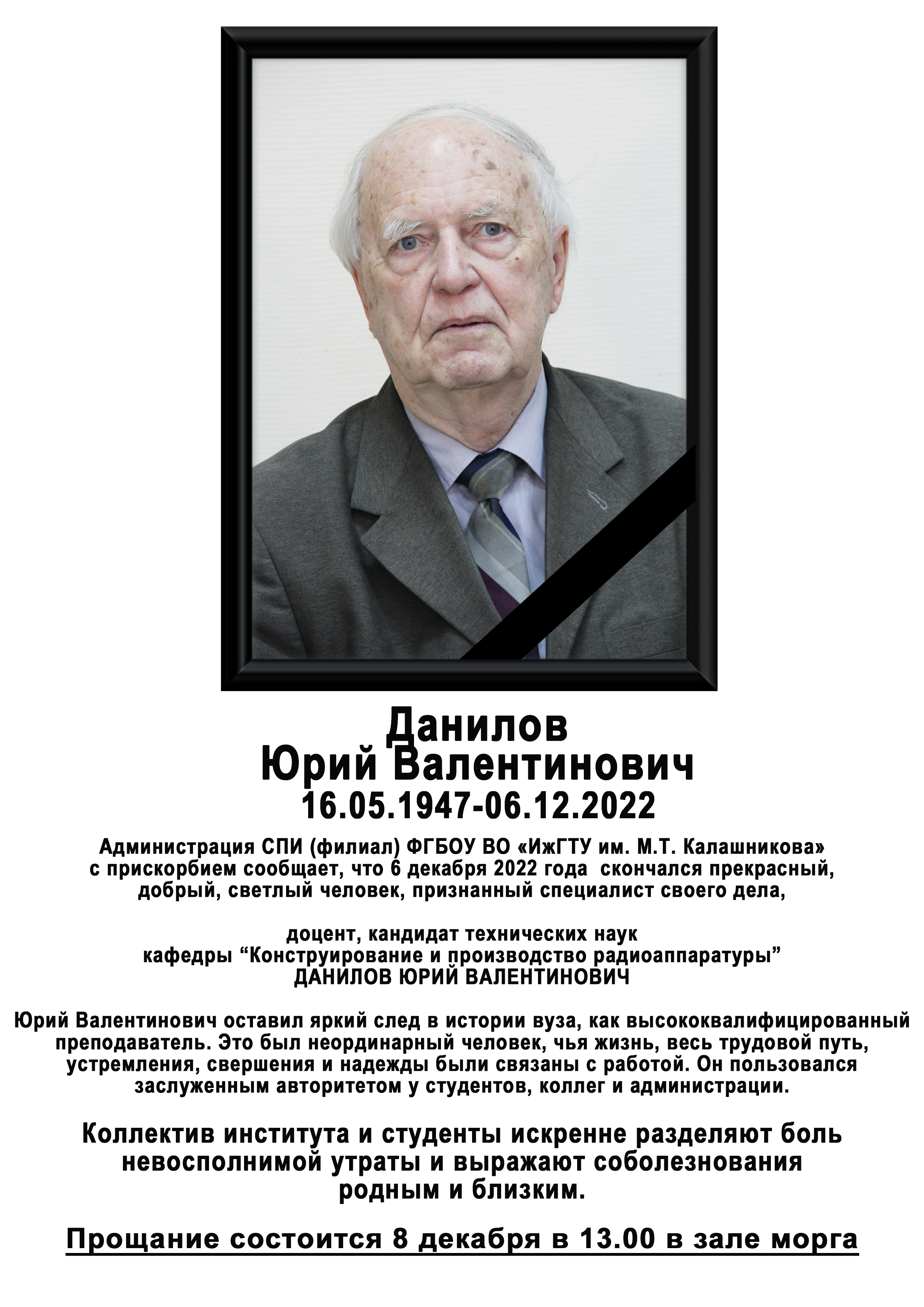 Данилов
Юрий Валентинович
16.05.1947-06.12.2022

Администрация СПИ (филиал) ФГБОУ ВО «ИжГТУ им. М.Т. Калашникова» с прискорбием сообщает, что 6 декабря 2022 года скончался прекрасный, добрый, светлый человек, признанный специалист своего дела,

доцент, кандидат технических наук
кафедры “Конструирование и производство радиоаппаратуры”
ДАНИЛОВ ЮРИЙ ВАЛЕНТИНОВИЧ

Юрий Валентинович оставил яркий след в истории вуза, как высококвалифицированный преподаватель. Это был неординарный человек, чья жизнь, весь трудовой путь, устремления, свершения и надежды были связаны с работой. Он пользовался заслуженным авторитетом у студентов, коллег и администрации.

Коллектив института и студенты искренне разделяют боль невосполнимой утраты и выражают соболезнования родным и близким.

Прощание состоится 8 декабря в 13.00 в зале морга